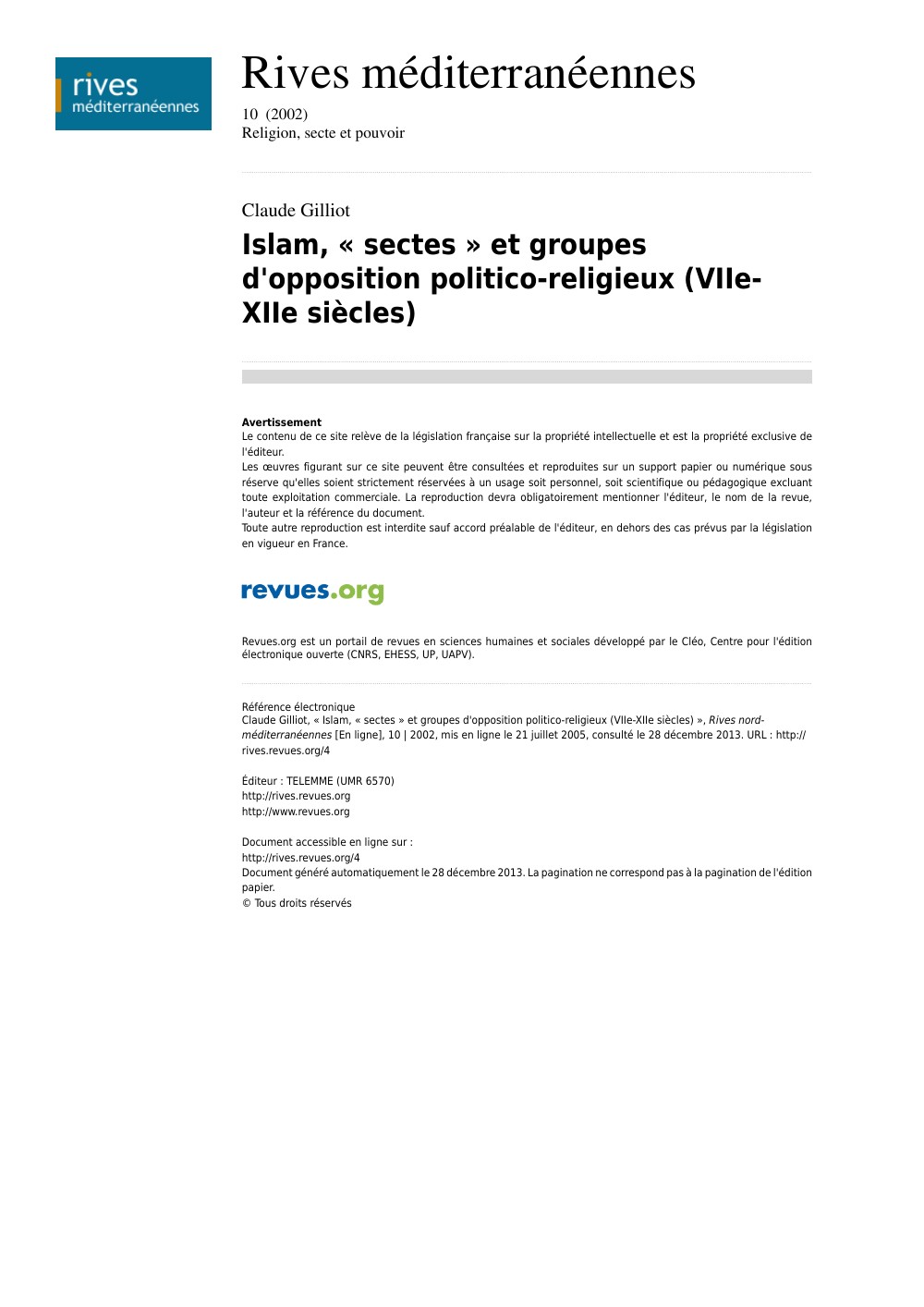 rives méditerranéennes

Rives méditerranéennes

10 (2002)
Religion, secte et pouvoir

Claude Gilliot

Islam, « sectes » et groupes d'opposition politico-religieux (VIIe-XIIe siècles)

Avertissement
Le contenu de ce site relève de la législation française sur la propriété intellectuelle et est la propriété exclusive de l'éditeur.
Les œuvres figurant sur ce site peuvent être consultées et reproduites sur un support papier ou numérique sous réserve qu'elles soient strictement réservées à un usage soit personnel, soit scientifique ou pédagogique excluant toute exploitation commerciale. La reproduction devra obligatoirement mentionner l'éditeur, le nom de la revue, l'auteur et la référence du document.
Toute autre reproduction est interdite sauf accord préalable de l'éditeur, en dehors des cas prévus par la législation en vigueur en France.

revues.org

Revues.org est un portail de revues en sciences humaines et sociales développé par le Cléo, Centre pour l'édition électronique ouverte (CNRS, EHESS, UP, UAPV).

Référence électronique
Claude Gilliot, « Islam, « sectes » et groupes d'opposition politico-religieux (VIIe-XIIe siècles) », Rives nord-méditerranéennes [En ligne], 10 | 2002, mis en ligne le 21 juillet 2005, consulté le 28 décembre 2013. URL : http://rives.revues.org/4

Éditeur : TELEMME (UMR 6570)
http://rives.revues.org
http://www.revues.org

Document accessible en ligne sur :
http://rives.revues.org/4
Document généré automatiquement le 28 décembre 2013. La pagination ne correspond pas à la pagination de l'édition papier.
© Tous droits réservés